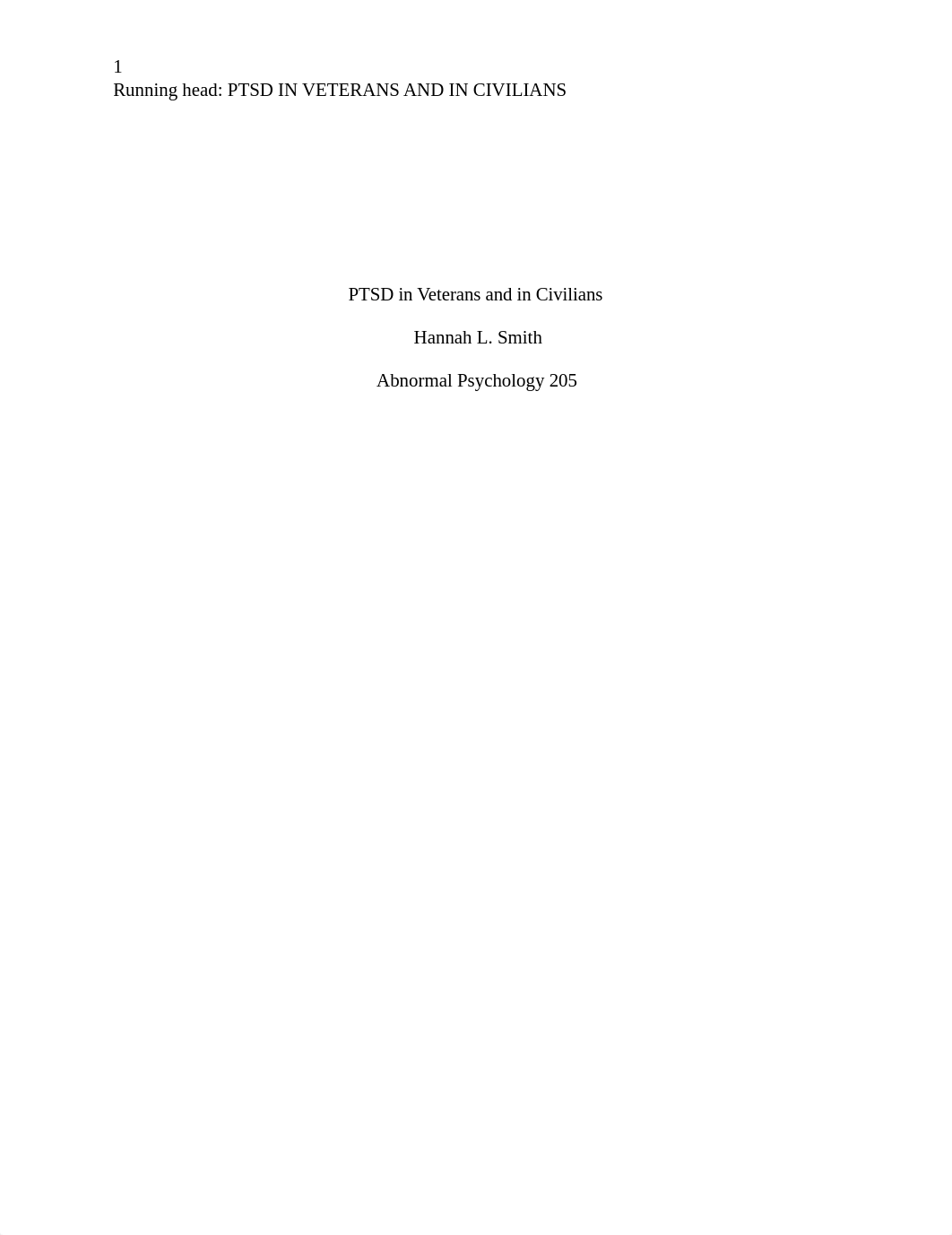 1
Running head: PTSD IN VETERANS AND IN CIVILIANS

PTSD in Veterans and in Civilians

Hannah L. Smith

Abnormal Psychology 205